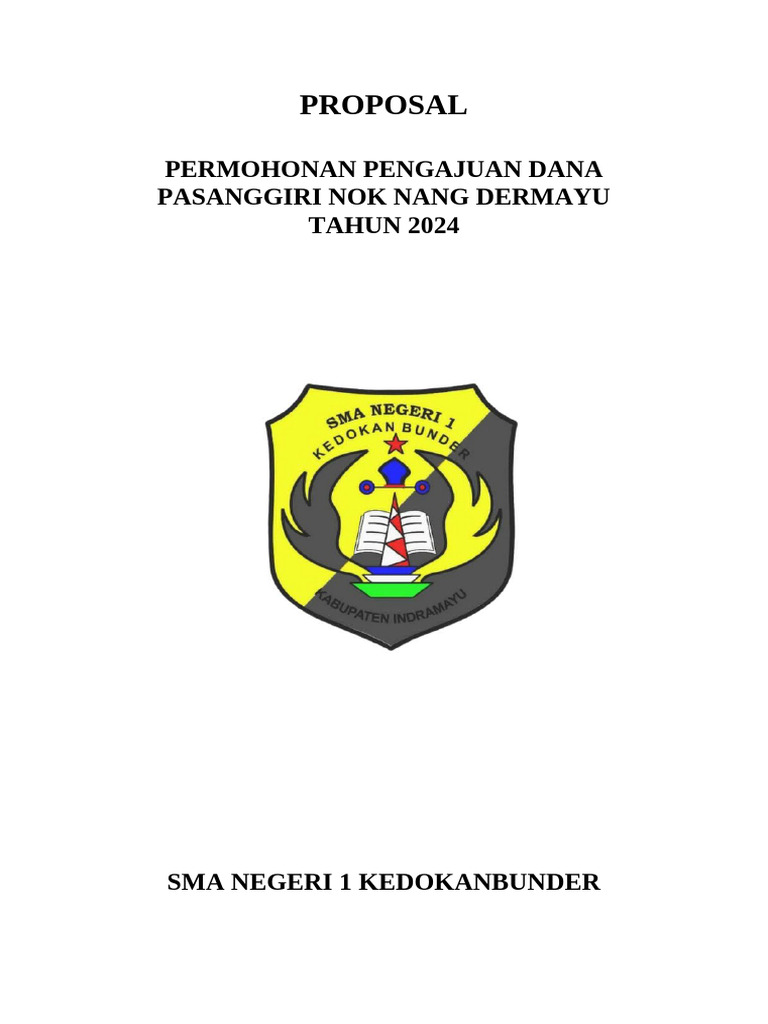 PROPOSAL

PERMOHONAN PENGAJUAN DANA
PASANGGIRI NOK NANG DERMAYU
TAHUN 2024

SMA NEGERI 1
KEDOKAN BUNDER

KABUPATEN INDRAMAYU

SMA NEGERI 1 KEDOKANBUNDER